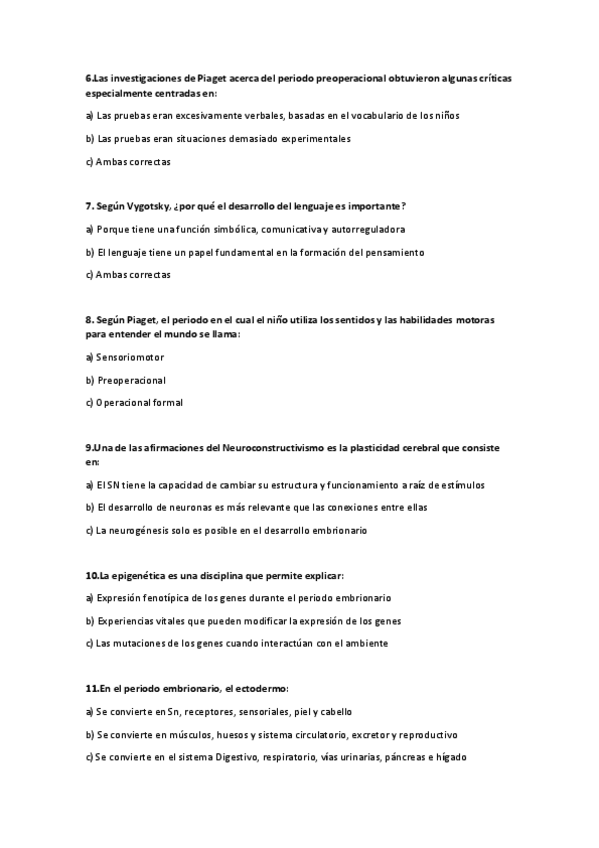 6.Las investigaciones de Piaget acerca del periodo preoperacional obtuvieron algunas críticas especialmente centradas en:

a) Las pruebas eran excesivamente verbales, basadas en el vocabulario de los niños

b) Las pruebas eran situaciones demasiado experimentales

c) Ambas correctas

7. Según Vygotsky, ¿por qué el desarrollo del lenguaje es importante?

a) Porque tiene una función simbólica, comunicativa y autorreguladora

b) El lenguaje tiene un papel fundamental en la formación del pensamiento

c) Ambas correctas

8. Según Piaget, el periodo en el cual el niño utiliza los sentidos y las habilidades motoras para entender el mundo se llama:

a) Sensoriomotor

b) Preoperacional

c) Operacional formal

9.Una de las afirmaciones del Neuroconstructivismo es la plasticidad cerebral que consiste en:

a) El SN tiene la capacidad de cambiar su estructura y funcionamiento a raíz de estímulos

b) El desarrollo de neuronas es más relevante que las conexiones entre ellas

c) La neurogénesis solo es posible en el desarrollo embrionario

10.La epigenética es una disciplina que permite explicar:

a) Expresión fenotípica de los genes durante el periodo embrionario

b) Experiencias vitales que pueden modificar la expresión de los genes

c) Las mutaciones de los genes cuando interactúan con el ambiente

11.En el periodo embrionario, el ectodermo:

a) Se convierte en Sn, receptores, sensoriales, piel y cabello

b) Se convierte en músculos, huesos y sistema circulatorio, excretor y reproductivo

c) Se convierte en el sistema Digestivo, respiratorio, vías urinarias, páncreas e hígado